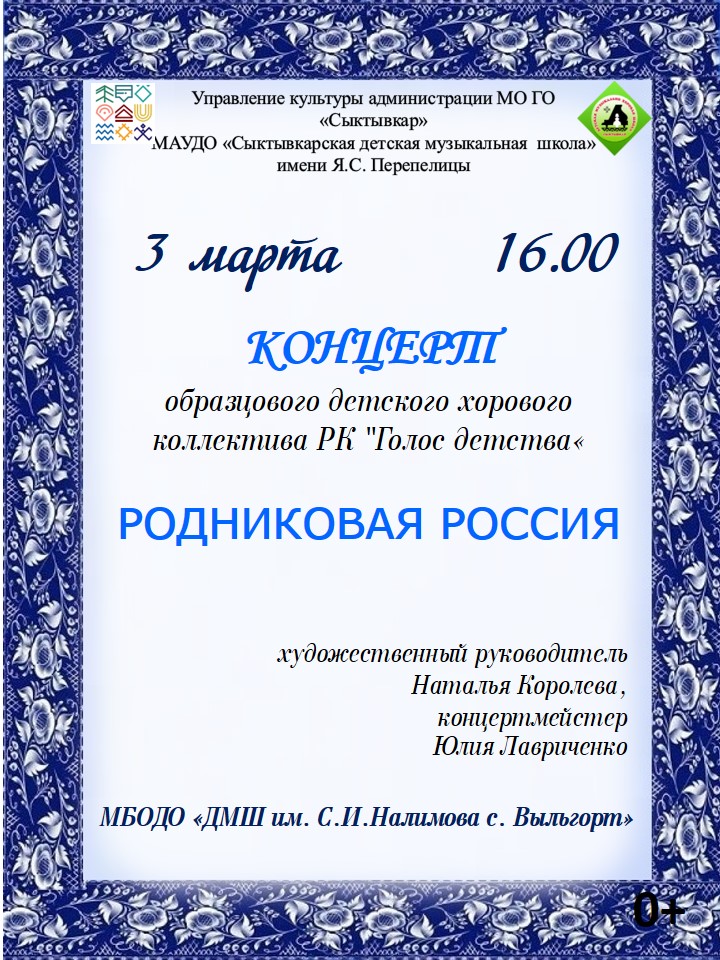 Управление культуры администрации МО ГО «Сыктывкар»
МАУДО «Сыктывкарская детская музыкальная школа» имени Я.С. Перепелицы

3 марта 16.00

КОНЦЕРТ
образцового детского хорового коллектива РК "Голос детства«

РОДНИКОВАЯ РОССИЯ

художественный руководитель
Наталья Королева,
концертмейстер
Юлия Лавриченко

МБОДО «ДМШ им. С.И.Налимова с. Выльгорт»

0+